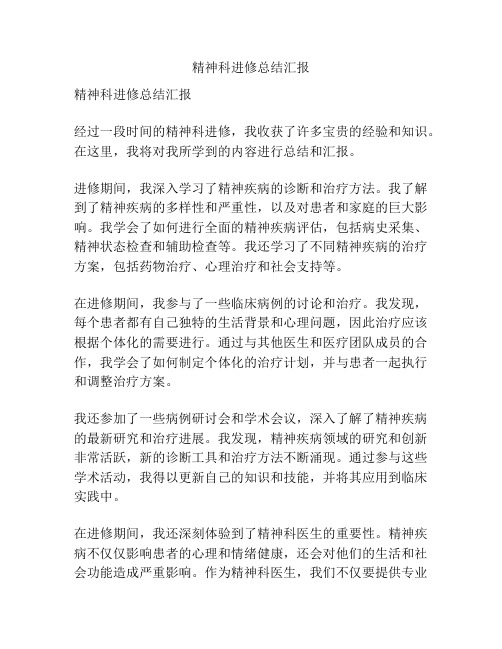 精神科进修总结汇报

精神科进修总结汇报

经过一段时间的精神科进修，我收获了许多宝贵的经验和知识。在这里，我将对我所学到的内容进行总结和汇报。

进修期间，我深入学习了精神疾病的诊断和治疗方法。我了解到了精神疾病的多样性和严重性，以及对患者和家庭的巨大影响。我学会了如何进行全面的精神疾病评估，包括病史采集、精神状态检查和辅助检查等。我还学习了不同精神疾病的治疗方案，包括药物治疗、心理治疗和社会支持等。

在进修期间，我参与了一些临床病例的讨论和治疗。我发现，每个患者都有自己独特的生活背景和心理问题，因此治疗应该根据个体化的需要进行。通过与其他医生和医疗团队成员的合作，我学会了如何制定个体化的治疗计划，并与患者一起执行和调整治疗方案。

我还参加了一些病例研讨会和学术会议，深入了解了精神疾病的最新研究和治疗进展。我发现，精神疾病领域的研究和创新非常活跃，新的诊断工具和治疗方法不断涌现。通过参与这些学术活动，我得以更新自己的知识和技能，并将其应用到临床实践中。

在进修期间，我还深刻体验到了精神科医生的重要性。精神疾病不仅仅影响患者的心理和情绪健康，还会对他们的生活和社会功能造成严重影响。作为精神科医生，我们不仅要提供专业